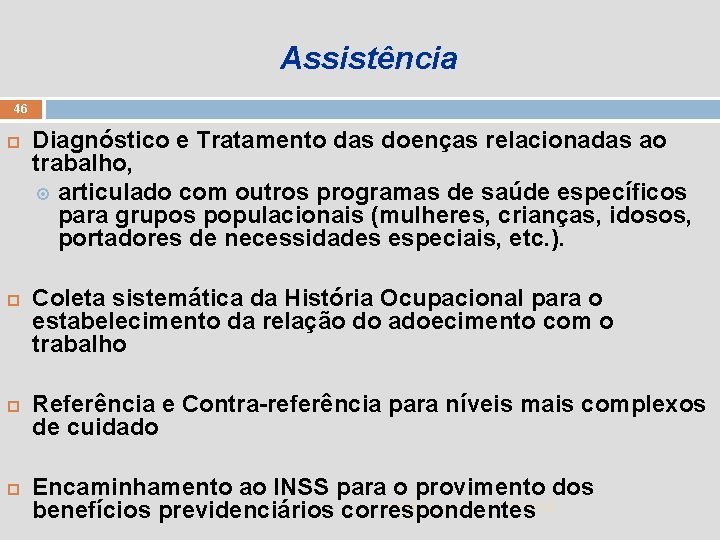 Assistência

46

Diagnóstico e Tratamento das doenças relacionadas ao trabalho,

articulado com outros programas de saúde específicos para grupos populacionais (mulheres, crianças, idosos, portadores de necessidades especiais, etc.).

Coleta sistemática da História Ocupacional para o estabelecimento da relação do adoecimento com o trabalho

Referência e Contra-referência para níveis mais complexos de cuidado

Encaminhamento ao INSS para o provimento dos benefícios previdenciários correspondentes